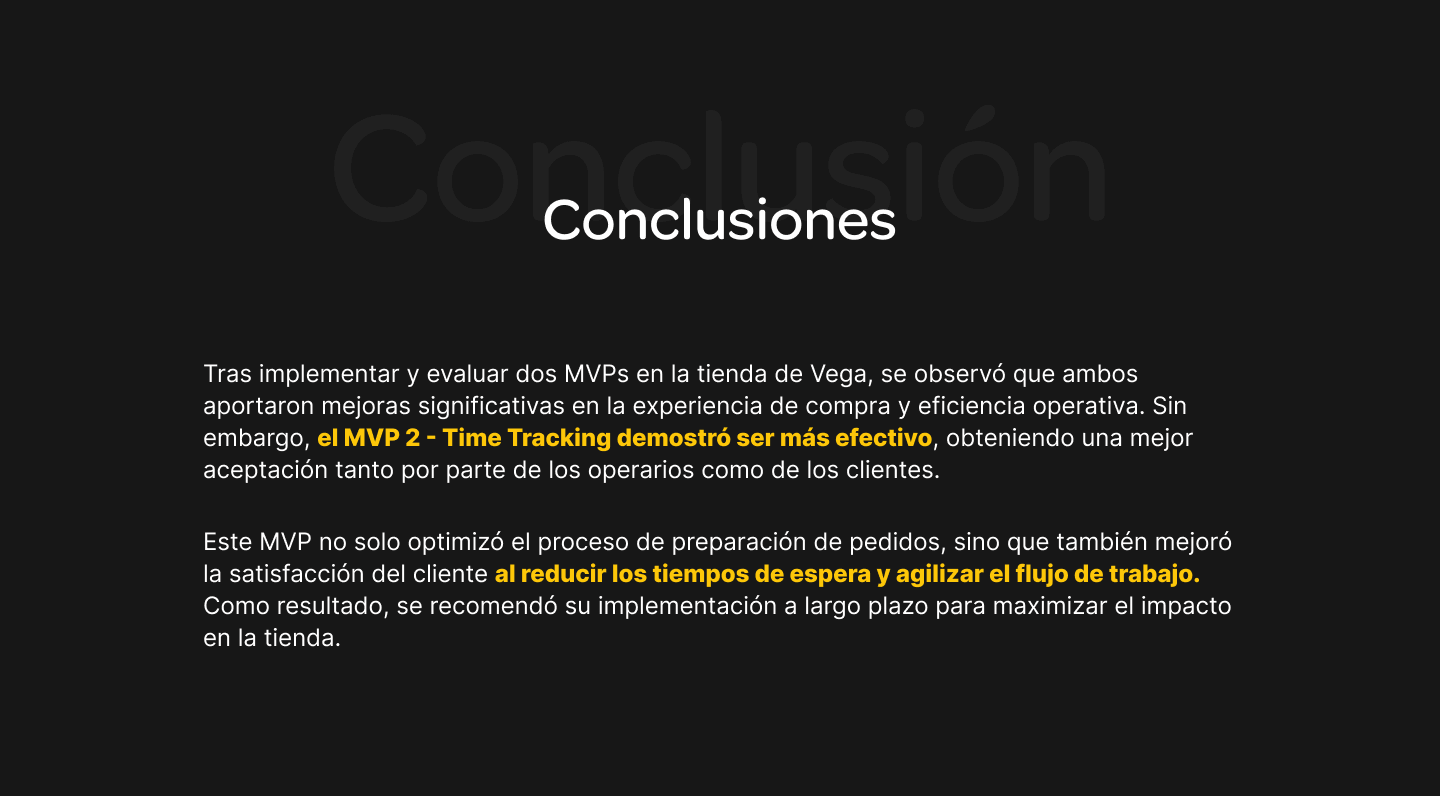 Conclusiones

Tras implementar y evaluar dos MVPs en la tienda de Vega, se observó que ambos aportaron mejoras significativas en la experiencia de compra y eficiencia operativa. Sin embargo, el MVP 2 - Time Tracking demostró ser más efectivo, obteniendo una mejor aceptación tanto por parte de los operarios como de los clientes.

Este MVP no solo optimizó el proceso de preparación de pedidos, sino que también mejoró la satisfacción del cliente al reducir los tiempos de espera y agilizar el flujo de trabajo. Como resultado, se recomendó su implementación a largo plazo para maximizar el impacto en la tienda.

Conclusión